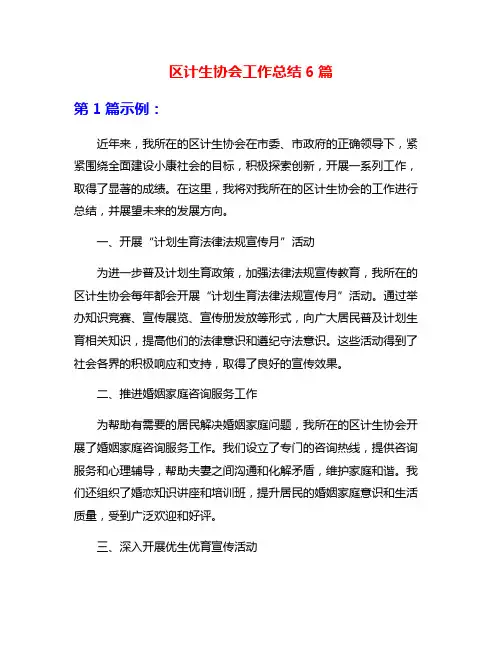 区计生协会工作总结 6 篇

第 1 篇示例：

近年来，我所在的区计生协会在市委、市政府的正确领导下，紧紧围绕全面建设小康社会的目标，积极探索创新，开展一系列工作，取得了显著的成绩。在这里，我将对我所在的区计生协会的工作进行总结，并展望未来的发展方向。

一、开展“计划生育法律法规宣传月”活动

为进一步普及计划生育政策，加强法律法规宣传教育，我所在的区计生协会每年都会开展“计划生育法律法规宣传月”活动。通过举办知识竞赛、宣传展览、宣传册发放等形式，向广大居民普及计划生育相关知识，提高他们的法律意识和遵纪守法意识。这些活动得到了社会各界的积极响应和支持，取得了良好的宣传效果。

二、推进婚姻家庭咨询服务工作

为帮助有需要的居民解决婚姻家庭问题，我所在的区计生协会开展了婚姻家庭咨询服务工作。我们设立了专门的咨询热线，提供咨询服务和心理辅导，帮助夫妻之间沟通和化解矛盾，维护家庭和谐。我们还组织了婚恋知识讲座和培训班，提升居民的婚姻家庭意识和生活质量，受到广泛欢迎和好评。

三、深入开展优生优育宣传活动